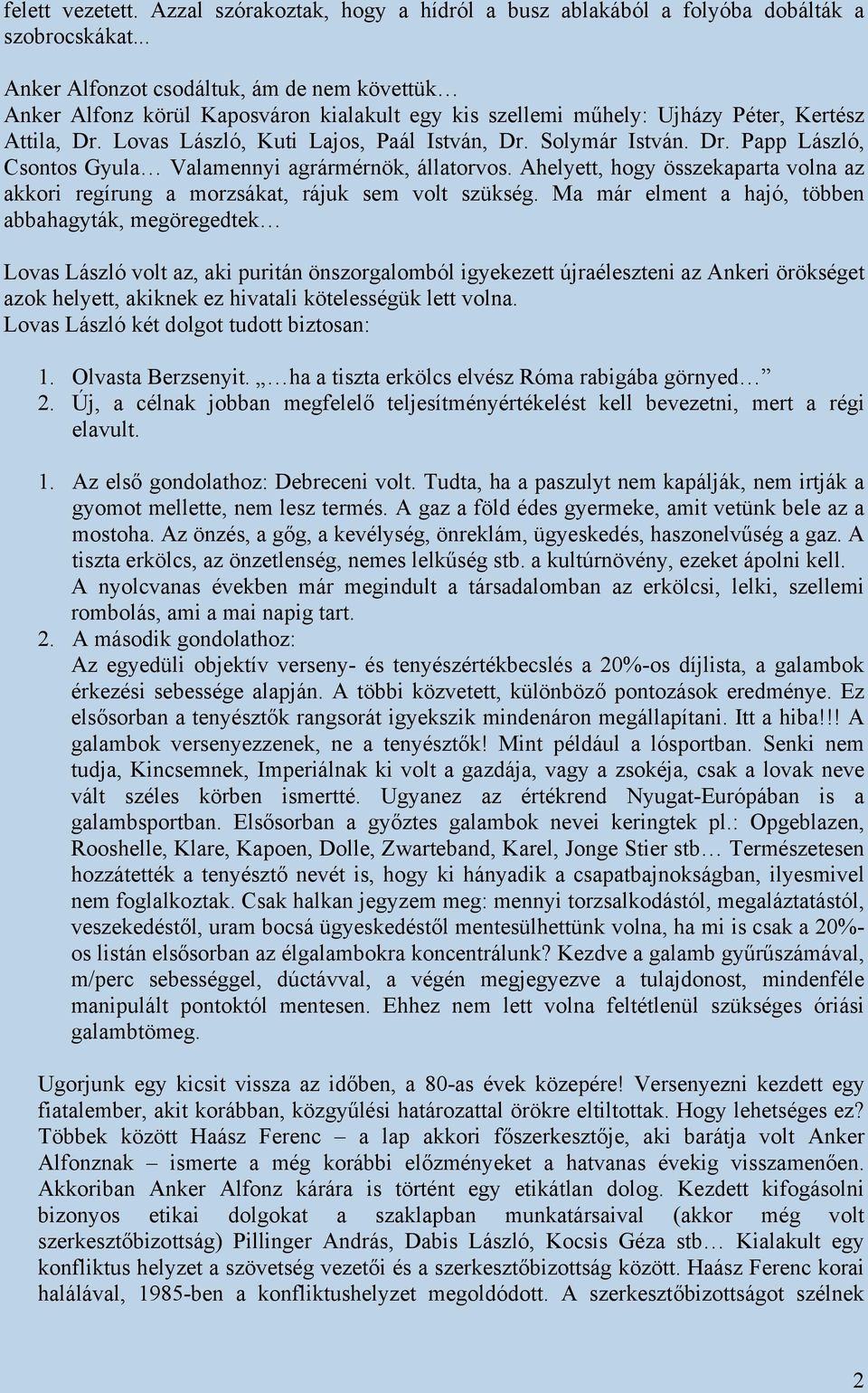 felett vezetett. Azzal szórakoztak, hogy a hídról a busz ablakából a folyóba dobálták a szobrocskákat...

Anker Alfonzot csodáltuk, ám de nem követtük…
Anker Alfonz körül Kaposváron kialakult egy kis szellemi műhely: Ujházy Péter, Kertész Attila, Dr. Lovas László, Kuti Lajos, Paál István, Dr. Solymár István. Dr. Papp László, Csontos Gyula… Valamennyi agrármérnök, állatorvos. Ahelyett, hogy összekaparta volna az akkori regírung a morzsákat, rájuk sem volt szükség. Ma már elment a hajó, többen abbahagyták, megöregedtek…

Lovas László volt az, aki puritán önszorgalomból igyekezett újraéleszteni az Ankeri örökséget azok helyett, akiknek ez hivatali kötelességük lett volna.
Lovas László két dolgot tudott biztosan:

1. Olvasta Berzsenyit. „…ha a tiszta erkölcs elvész Róma rabigába görnyed…”
2. Új, a célnak jobban megfelelő teljesítményértékelést kell bevezetni, mert a régi elavult.

1. Az első gondolathoz: Debreceni volt. Tudta, ha a paszulyt nem kapálják, nem irtják a gyomot mellette, nem lesz termés. A gaz a föld édes gyermeke, amit vetünk bele az a mostoha. Az önzés, a gőg, a kevélység, önreklám, ügyeskedés, haszonelvűség a gaz. A tiszta erkölcs, az önzetlenség, nemes lelkűség stb. a kultúrnövény, ezeket ápolni kell. A nyolcvanas években már megindult a társadalomban az erkölcsi, lelki, szellemi rombolás, ami a mai napig tart.
2. A második gondolathoz:
Az egyedüli objektív verseny- és tenyészértékbecslés a 20%-os díjlista, a galambok érkezési sebessége alapján. A többi közvetett, különböző pontozások eredménye. Ez elsősorban a tenyésztők rangsorát igyekszik mindenáron megállapítani. Itt a hiba!!! A galambok versenyezzenek, ne a tenyésztők! Mint például a lósportban. Senki nem tudja, Kincsemnek, Imperiálnak ki volt a gazdája, vagy a zsokéja, csak a lovak neve vált széles körben ismertté. Ugyanez az értékrend Nyugat-Európában is a galambsportban. Elsősorban a győztes galambok nevei keringtek pl.: Opgeblazen, Rooshelle, Klare, Kapoen, Dolle, Zwarteband, Karel, Jonge Stier stb… Természetesen hozzátették a tenyésztő nevét is, hogy ki hányadik a csapatbajnokságban, ilyesmivel nem foglalkoztak. Csak halkan jegyzem meg: mennyi torzsalkodástól, megaláztatástól, veszekedéstől, uram bocsá ügyeskedéstől mentesülhettünk volna, ha mi is csak a 20%-os listán elsősorban az élgalambokra koncentrálunk? Kezdve a galamb gyűrűszámával, m/perc sebességgel, dúctávval, a végén megjegyezve a tulajdonost, mindenféle manipulált pontoktól mentesen. Ehhez nem lett volna feltétlenül szükséges óriási galambtömeg.

Ugorjunk egy kicsit vissza az időben, a 80-as évek közepére! Versenyezni kezdett egy fiatalember, akit korábban, közgyűlési határozattal örökre eltiltottak. Hogy lehetséges ez? Többek között Haász Ferenc – a lap akkori főszerkesztője, aki barátja volt Anker Alfonznak – ismerte a még korábbi előzményeket a hatvanas évekig visszamenően. Akkoriban Anker Alfonz kárára is történt egy etikátlan dolog. Kezdett kifogásolni bizonyos etikai dolgokat a szaklapban munkatársaival (akkor még volt szerkesztőbizottság) Pillinger András, Dabis László, Kocsis Géza stb… Kialakult egy konfliktus helyzet a szövetség vezetői és a szerkesztőbizottság között. Haász Ferenc korai halálával, 1985-ben a konfliktushelyzet megoldódott. A szerkesztőbizottságot szélnek

2